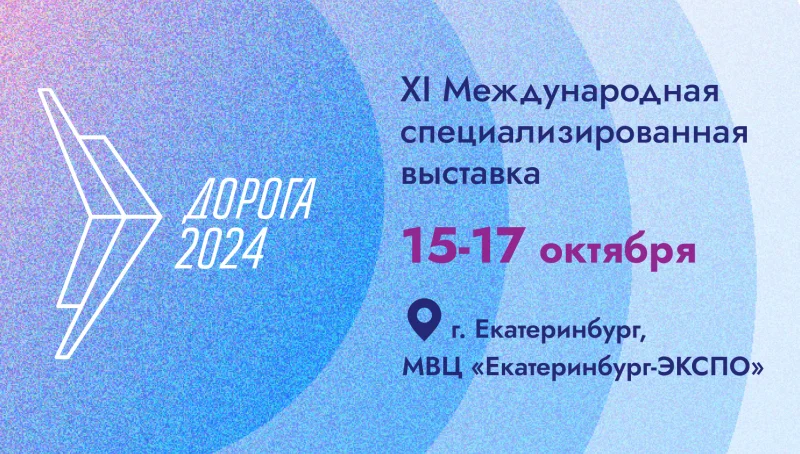 ДОРОГА
2024

XI Международная специализированная выставка

15-17 октября

г. Екатеринбург,
МВЦ «Екатеринбург-ЭКСПО»